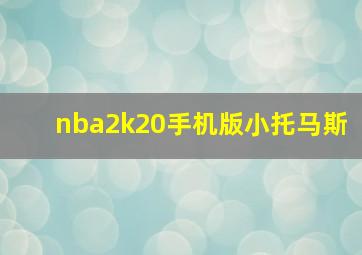 nba2k20手机版小托马斯